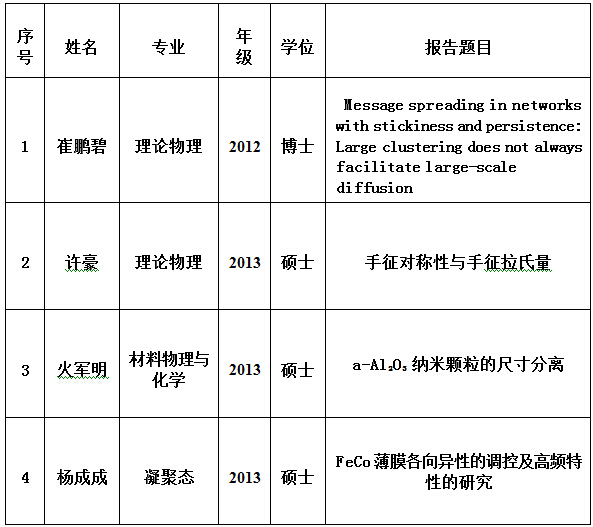 | 序号 | 姓名 | 专业 | 年级 | 学位 | 报告题目 |
|---|---|---|---|---|---|
| 1 | 崔鹏碧 | 理论物理 | 2012 | 博士 | Message spreading in networks with stickiness and persistence: Large clustering does not always facilitate large-scale diffusion |
| 2 | 许豪 | 理论物理 | 2013 | 硕士 | 手征对称性与手征拉氏量 |
| 3 | 火军明 | 材料物理与化学 | 2013 | 硕士 | a-$Al_2O_3$ 纳米颗粒的尺寸分离 |
| 4 | 杨成成 | 凝聚态 | 2013 | 硕士 | FeCo 薄膜各向异性的调控及高频特性的研究 |